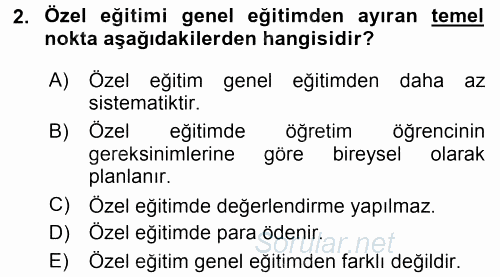 2. Özel eğitimi genel eğitimden ayıran temel nokta aşağıdakilerden hangisidir?

A) Özel eğitim genel eğitimden daha az sistematiktir.

B) Özel eğitimde öğretim öğrencinin gereksinimlerine göre bireysel olarak planlanır.

C) Özel eğitimde değerlendirme yapılmaz.

D) Özel eğitimde para ödenir.

E) Özel eğitim genel eğitimden farklı değildir.

Sorular.net